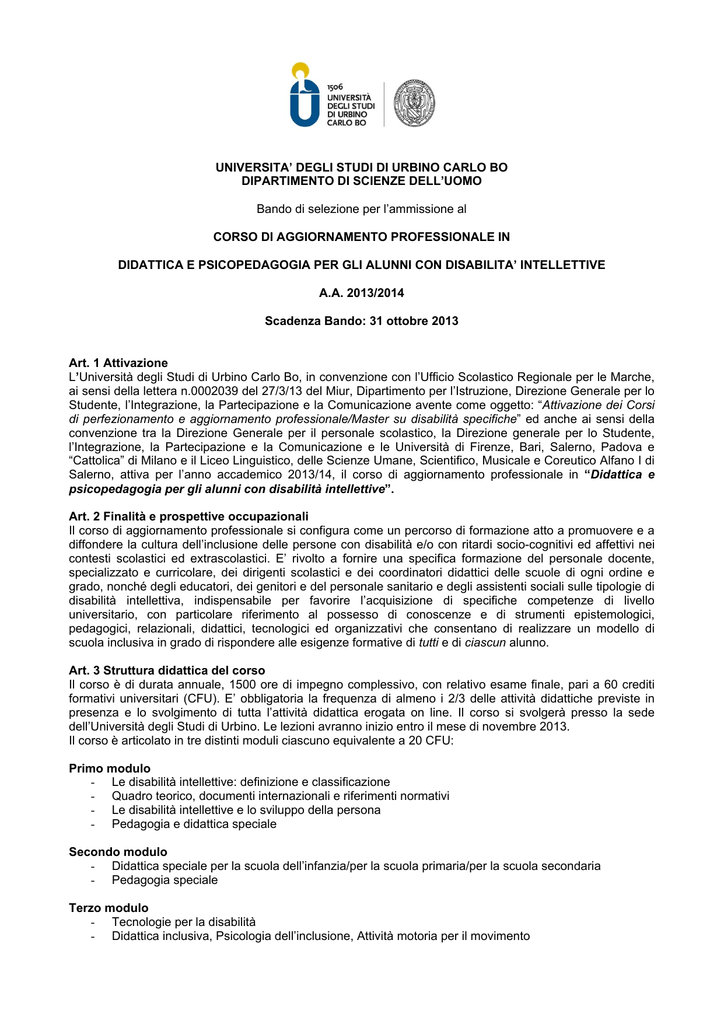 1506
UNIVERSITÀ
DEGLI STUDI
DI URBINO
CARLO BO

UNIVERSITA' DEGLI STUDI DI URBINO CARLO BO
DIPARTIMENTO DI SCIENZE DELL'UOMO

Bando di selezione per l'ammissione al

CORSO DI AGGIORNAMENTO PROFESSIONALE IN

DIDATTICA E PSICOPEDAGOGIA PER GLI ALUNNI CON DISABILITA' INTELLETTIVE

A.A. 2013/2014

Scadenza Bando: 31 ottobre 2013

Art. 1 Attivazione
L'Università degli Studi di Urbino Carlo Bo, in convenzione con l'Ufficio Scolastico Regionale per le Marche, ai sensi della lettera n.0002039 del 27/3/13 del Miur, Dipartimento per l'Istruzione, Direzione Generale per lo Studente, l'Integrazione, la Partecipazione e la Comunicazione avente come oggetto: "Attivazione dei Corsi di perfezionamento e aggiornamento professionale/Master su disabilità specifiche" ed anche ai sensi della convenzione tra la Direzione Generale per il personale scolastico, la Direzione generale per lo Studente, l'Integrazione, la Partecipazione e la Comunicazione e le Università di Firenze, Bari, Salerno, Padova e "Cattolica" di Milano e il Liceo Linguistico, delle Scienze Umane, Scientifico, Musicale e Coreutico Alfano I di Salerno, attiva per l'anno accademico 2013/14, il corso di aggiornamento professionale in "Didattica e psicopedagogia per gli alunni con disabilità intellettive".

Art. 2 Finalità e prospettive occupazionali
Il corso di aggiornamento professionale si configura come un percorso di formazione atto a promuovere e a diffondere la cultura dell'inclusione delle persone con disabilità e/o con ritardi socio-cognitivi ed affettivi nei contesti scolastici ed extrascolastici. E' rivolto a fornire una specifica formazione del personale docente, specializzato e curricolare, dei dirigenti scolastici e dei coordinatori didattici delle scuole di ogni ordine e grado, nonché degli educatori, dei genitori e del personale sanitario e degli assistenti sociali sulle tipologie di disabilità intellettiva, indispensabile per favorire l'acquisizione di specifiche competenze di livello universitario, con particolare riferimento al possesso di conoscenze e di strumenti epistemologici, pedagogici, relazionali, didattici, tecnologici ed organizzativi che consentano di realizzare un modello di scuola inclusiva in grado di rispondere alle esigenze formative di tutti e di ciascun alunno.

Art. 3 Struttura didattica del corso
Il corso è di durata annuale, 1500 ore di impegno complessivo, con relativo esame finale, pari a 60 crediti formativi universitari (CFU). E' obbligatoria la frequenza di almeno i 2/3 delle attività didattiche previste in presenza e lo svolgimento di tutta l'attività didattica erogata on line. Il corso si svolgerà presso la sede dell'Università degli Studi di Urbino. Le lezioni avranno inizio entro il mese di novembre 2013.
Il corso è articolato in tre distinti moduli ciascuno equivalente a 20 CFU:

Primo modulo
- Le disabilità intellettive: definizione e classificazione
- Quadro teorico, documenti internazionali e riferimenti normativi
- Le disabilità intellettive e lo sviluppo della persona
- Pedagogia e didattica speciale

Secondo modulo
- Didattica speciale per la scuola dell'infanzia/per la scuola primaria/per la scuola secondaria
- Pedagogia speciale

Terzo modulo
- Tecnologie per la disabilità
- Didattica inclusiva, Psicologia dell'inclusione, Attività motoria per il movimento